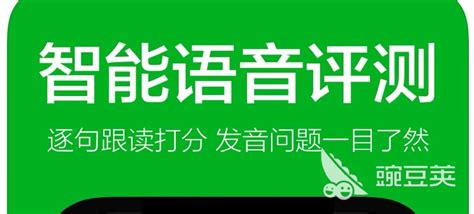 智能语音评测

逐句跟读打分 发音问题一目了然

豌豆荚